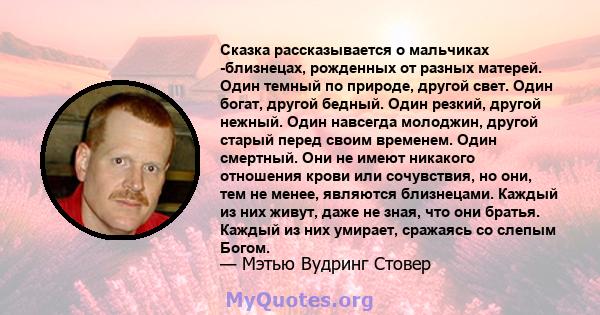 Сказка рассказывается о мальчиках -близнецах, рожденных от разных матерей. Один темный по природе, другой свет. Один богат, другой бедный. Один резкий, другой нежный. Один навсегда молоджин, другой старый перед своим временем. Один смертный. Они не имеют никакого отношения крови или сочувствия, но они, тем не менее, являются близнецами. Каждый из них живут, даже не зная, что они братья. Каждый из них умирает, сражаясь со слепым Богом.
— Мэтью Вудринг Стовер

MyQuotes.org